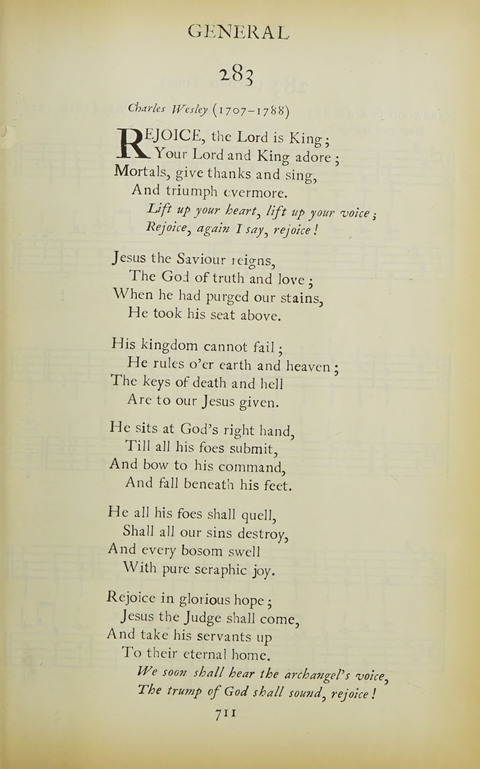 GENERAL

283

Charles Wesley (1707–1788)

REJOICE, the Lord is King;
Your Lord and King adore;
Mortals, give thanks and sing,
And triumph evermore.
Lift up your heart, lift up your voice;
Rejoice, again I say, rejoice!

Jesus the Saviour reigns,
The God of truth and love;
When he had purged our stains,
He took his seat above.

His kingdom cannot fail;
He rules o'er earth and heaven;
The keys of death and hell
Are to our Jesus given.

He sits at God's right hand,
Till all his foes submit,
And bow to his command,
And fall beneath his feet.

He all his foes shall quell,
Shall all our sins destroy,
And every bosom swell
With pure seraphic joy.

Rejoice in glorious hope;
Jesus the Judge shall come,
And take his servants up
To their eternal home.
We soon shall hear the archangel's voice,
The trump of God shall sound, rejoice!

711